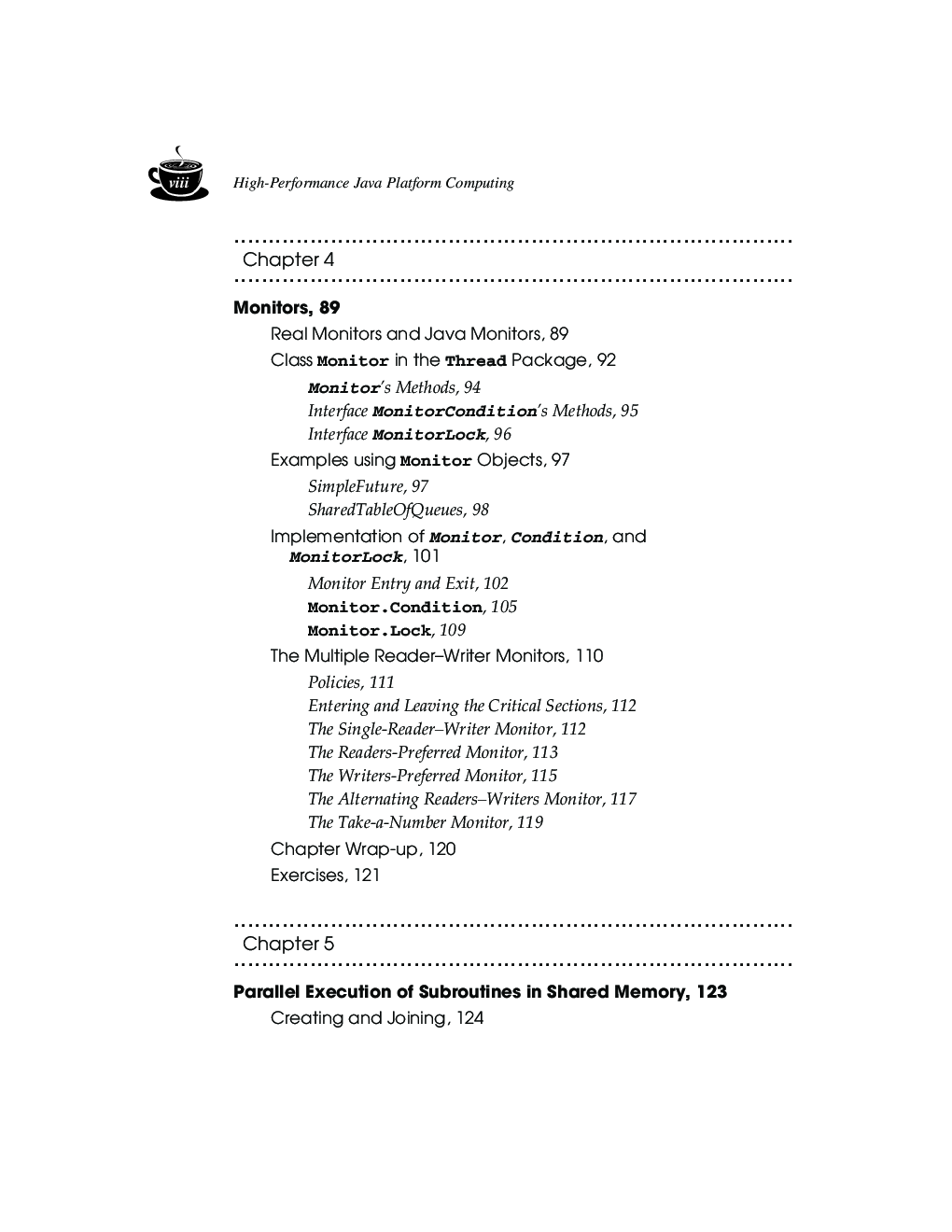 viii

High-Performance Java Platform Computing

Chapter 4

Monitors, 89

Real Monitors and Java Monitors, 89

Class Monitor in the Thread Package, 92

Monitor's Methods, 94

Interface MonitorCondition's Methods, 95

Interface MonitorLock, 96

Examples using Monitor Objects, 97

SimpleFuture, 97

SharedTableOfQueues, 98

Implementation of Monitor, Condition, and MonitorLock, 101

Monitor Entry and Exit, 102

Monitor.Condition, 105

Monitor.Lock, 109

The Multiple Reader–Writer Monitors, 110

Policies, 111

Entering and Leaving the Critical Sections, 112

The Single-Reader–Writer Monitor, 112

The Readers-Preferred Monitor, 113

The Writers-Preferred Monitor, 115

The Alternating Readers–Writers Monitor, 117

The Take-a-Number Monitor, 119

Chapter Wrap-up, 120

Exercises, 121

Chapter 5

Parallel Execution of Subroutines in Shared Memory, 123

Creating and Joining, 124